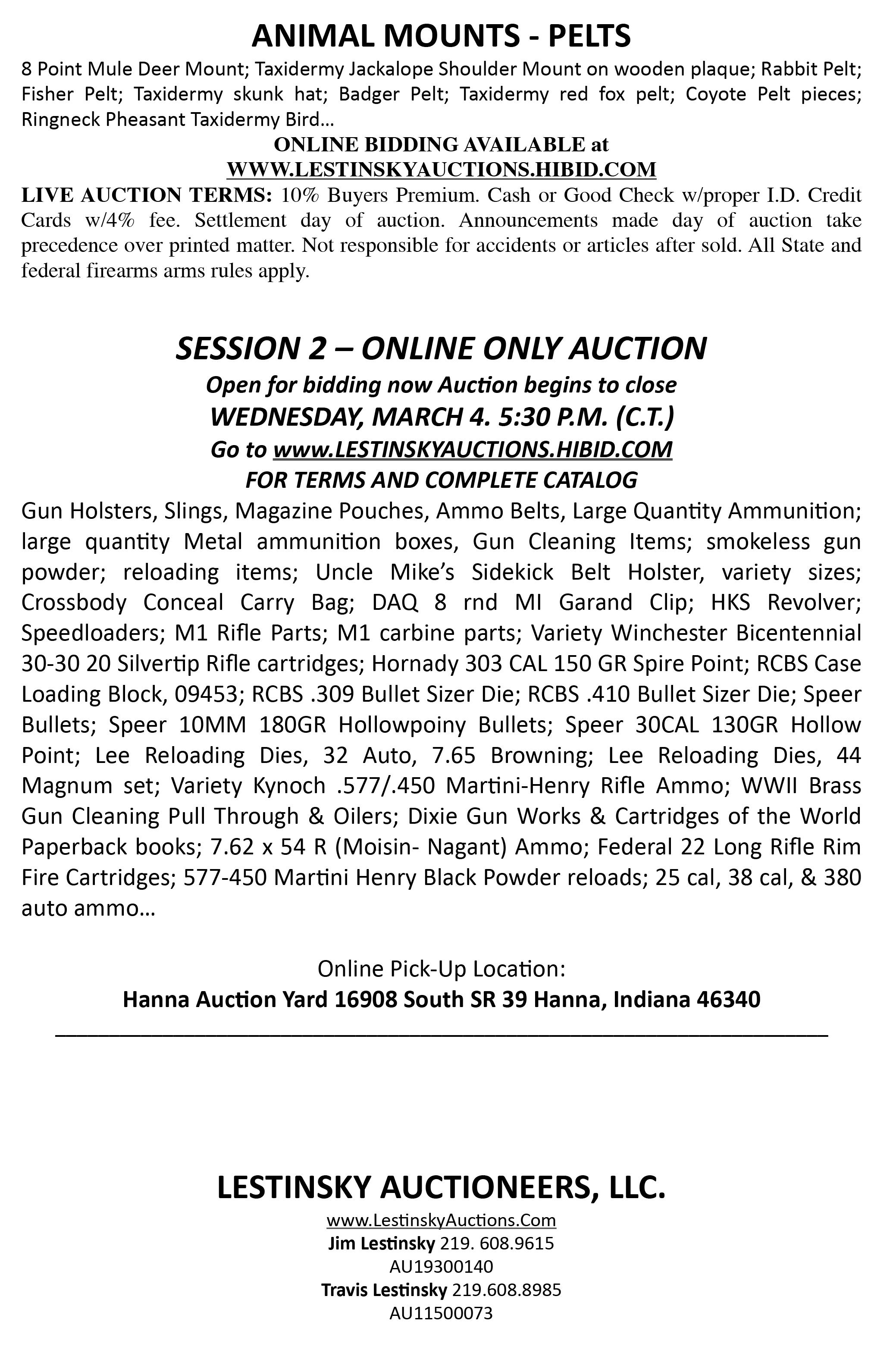 ANIMAL MOUNTS - PELTS

8 Point Mule Deer Mount; Taxidermy Jackalope Shoulder Mount on wooden plaque; Rabbit Pelt; Fisher Pelt; Taxidermy skunk hat; Badger Pelt; Taxidermy red fox pelt; Coyote Pelt pieces; Ringneck Pheasant Taxidermy Bird…

ONLINE BIDDING AVAILABLE at
WWW.LESTINSKYAUCTIONS.HIBID.COM

LIVE AUCTION TERMS: 10% Buyers Premium. Cash or Good Check w/proper I.D. Credit Cards w/4% fee. Settlement day of auction. Announcements made day of auction take precedence over printed matter. Not responsible for accidents or articles after sold. All State and federal firearms arms rules apply.

SESSION 2 – ONLINE ONLY AUCTION
Open for bidding now Auction begins to close
WEDNESDAY, MARCH 4. 5:30 P.M. (C.T.)
Go to www.LESTINSKYAUCTIONS.HIBID.COM
FOR TERMS AND COMPLETE CATALOG

Gun Holsters, Slings, Magazine Pouches, Ammo Belts, Large Quantity Ammunition; large quantity Metal ammunition boxes, Gun Cleaning Items; smokeless gun powder; reloading items; Uncle Mike's Sidekick Belt Holster, variety sizes; Crossbody Conceal Carry Bag; DAQ 8 rnd MI Garand Clip; HKS Revolver; Speedloaders; M1 Rifle Parts; M1 carbine parts; Variety Winchester Bicentennial 30-30 20 Silvertip Rifle cartridges; Hornady 303 CAL 150 GR Spire Point; RCBS Case Loading Block, 09453; RCBS .309 Bullet Sizer Die; RCBS .410 Bullet Sizer Die; Speer Bullets; Speer 10MM 180GR Hollowpoiny Bullets; Speer 30CAL 130GR Hollow Point; Lee Reloading Dies, 32 Auto, 7.65 Browning; Lee Reloading Dies, 44 Magnum set; Variety Kynoch .577/.450 Martini-Henry Rifle Ammo; WWII Brass Gun Cleaning Pull Through & Oilers; Dixie Gun Works & Cartridges of the World Paperback books; 7.62 x 54 R (Moisin- Nagant) Ammo; Federal 22 Long Rifle Rim Fire Cartridges; 577-450 Martini Henry Black Powder reloads; 25 cal, 38 cal, & 380 auto ammo…

Online Pick-Up Location:
Hanna Auction Yard 16908 South SR 39 Hanna, Indiana 46340

LESTINSKY AUCTIONEERS, LLC.
www.LestinskyAuctions.Com
Jim Lestinsky 219. 608.9615
AU19300140
Travis Lestinsky 219.608.8985
AU11500073